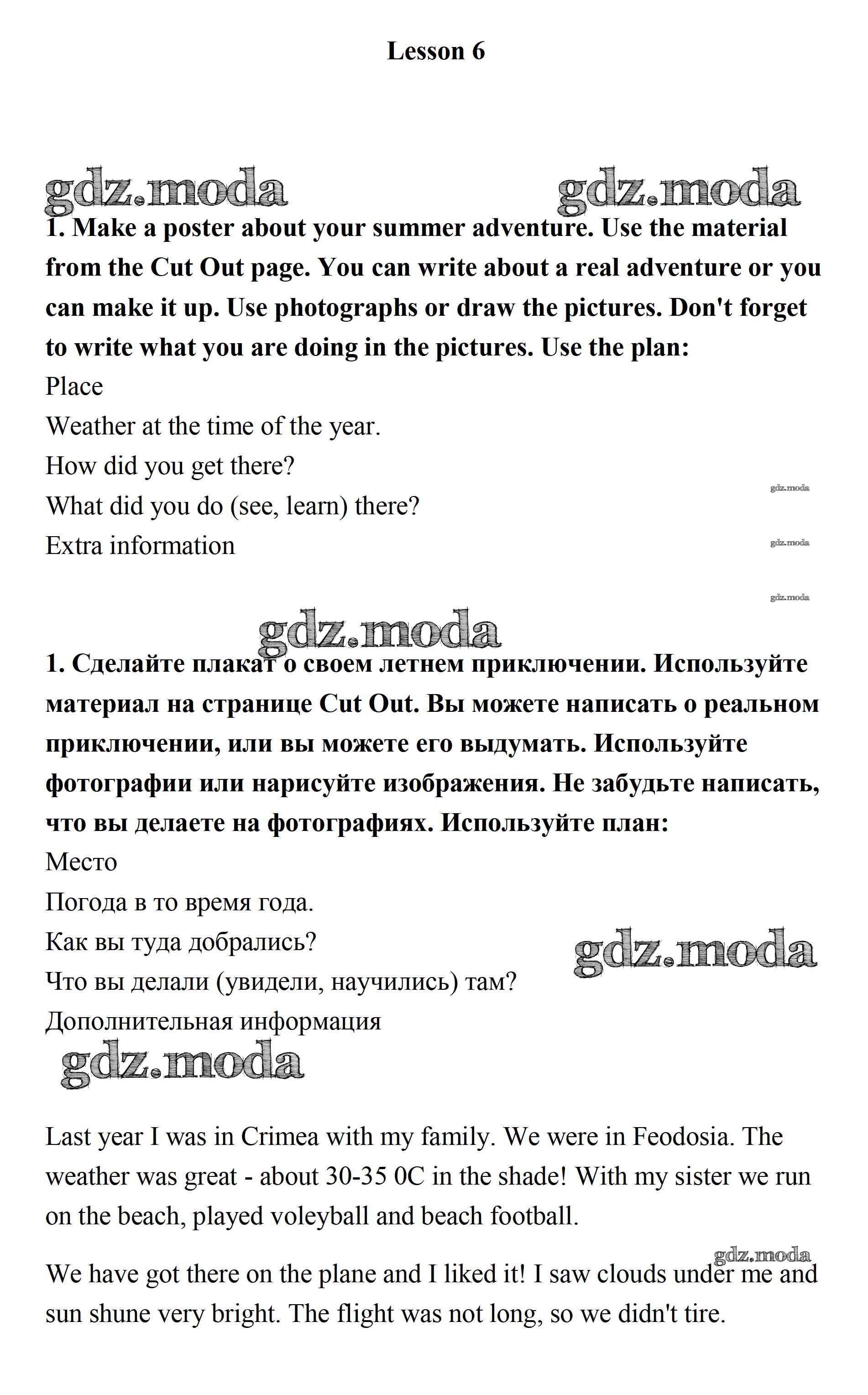 Lesson 6

gdz.moda gdz.moda

1. Make a poster about your summer adventure. Use the material from the Cut Out page. You can write about a real adventure or you can make it up. Use photographs or draw the pictures. Don't forget to write what you are doing in the pictures. Use the plan:
Place
Weather at the time of the year.
How did you get there?
What did you do (see, learn) there?
Extra information

gdz.moda
gdz.moda
gdz.moda

gdz.moda

1. Сделайте плакат о своем летнем приключении. Используйте материал на странице Cut Out. Вы можете написать о реальном приключении, или вы можете его выдумать. Используйте фотографии или нарисуйте изображения. Не забудьте написать, что вы делаете на фотографиях. Используйте план:
Место
Погода в то время года.
Как вы туда добрались?
Что вы делали (увидели, научились) там?
Дополнительная информация

gdz.moda
gdz.moda

Last year I was in Crimea with my family. We were in Feodosia. The weather was great - about 30-35 0C in the shade! With my sister we run on the beach, played voleyball and beach football.

gdz.moda

We have got there on the plane and I liked it! I saw clouds under me and sun shune very bright. The flight was not long, so we didn't tire.